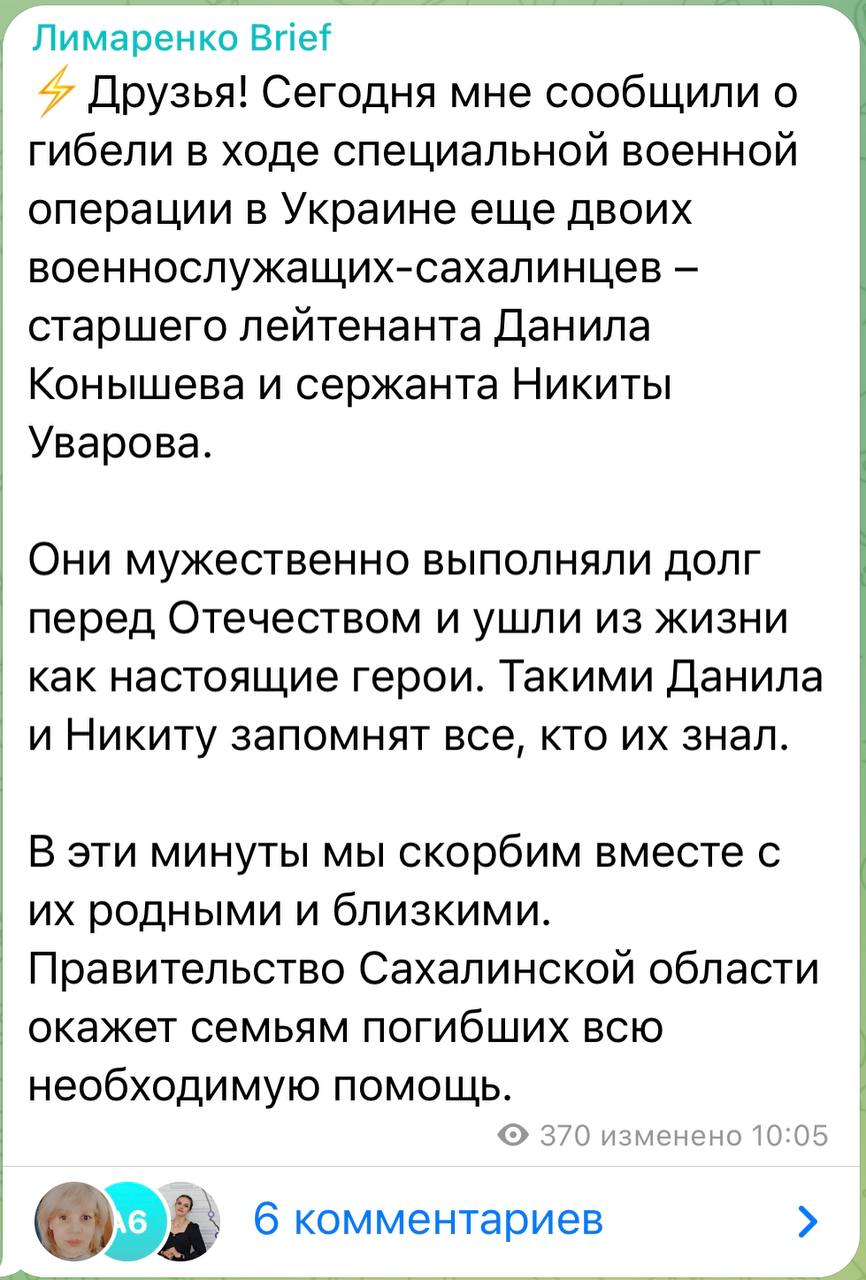 Лимаренко Brief

⚡ Друзья! Сегодня мне сообщили о гибели в ходе специальной военной операции в Украине еще двоих военнослужащих-сахалинцев – старшего лейтенанта Данила Конышева и сержанта Никиты Уварова.

Они мужественно выполняли долг перед Отечеством и ушли из жизни как настоящие герои. Такими Данила и Никиту запомнят все, кто их знал.

В эти минуты мы скорбим вместе с их родными и близкими. Правительство Сахалинской области окажет семьям погибших всю необходимую помощь.

370 изменено 10:05

А6

6 комментариев